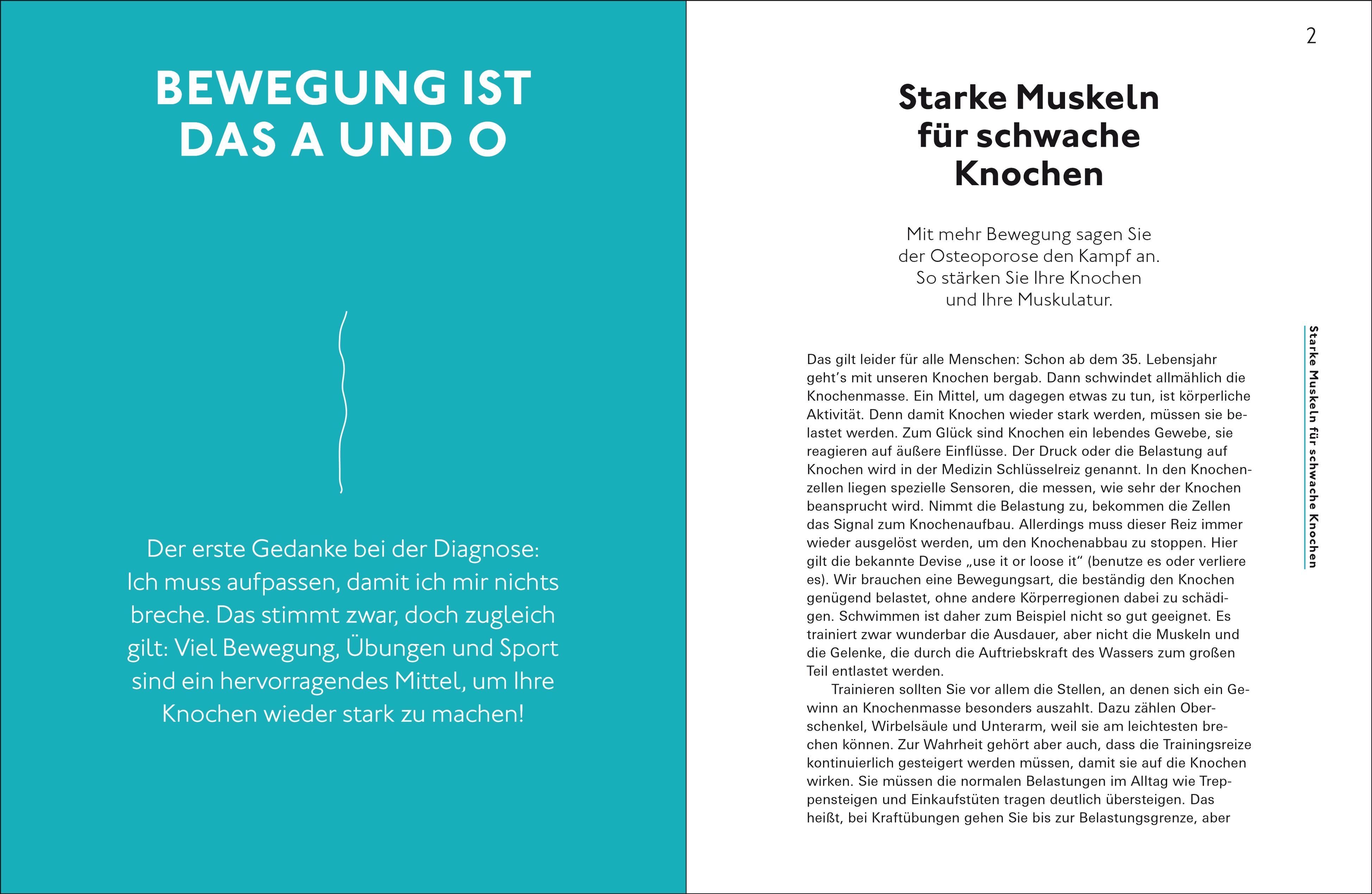 BEWEGUNG IST DAS A UND O

Der erste Gedanke bei der Diagnose: Ich muss aufpassen, damit ich mir nichts breche. Das stimmt zwar, doch zugleich gilt: Viel Bewegung, Übungen und Sport sind ein hervorragendes Mittel, um Ihre Knochen wieder stark zu machen!

2

Starke Muskeln für schwache Knochen

Mit mehr Bewegung sagen Sie der Osteoporose den Kampf an. So stärken Sie Ihre Knochen und Ihre Muskulatur.

Das gilt leider für alle Menschen: Schon ab dem 35. Lebensjahr geht's mit unseren Knochen bergab. Dann schwindet allmählich die Knochenmasse. Ein Mittel, um dagegen etwas zu tun, ist körperliche Aktivität. Denn damit Knochen wieder stark werden, müssen sie belastet werden. Zum Glück sind Knochen ein lebendes Gewebe, sie reagieren auf äußere Einflüsse. Der Druck oder die Belastung auf Knochen wird in der Medizin Schlüsselreiz genannt. In den Knochenzellen liegen spezielle Sensoren, die messen, wie sehr der Knochen beansprucht wird. Nimmt die Belastung zu, bekommen die Zellen das Signal zum Knochenaufbau. Allerdings muss dieser Reiz immer wieder ausgelöst werden, um den Knochenabbau zu stoppen. Hier gilt die bekannte Devise „use it or loose it" (benutze es oder verliere es). Wir brauchen eine Bewegungsart, die beständig den Knochen genügend belastet, ohne andere Körperregionen dabei zu schädigen. Schwimmen ist daher zum Beispiel nicht so gut geeignet. Es trainiert zwar wunderbar die Ausdauer, aber nicht die Muskeln und die Gelenke, die durch die Auftriebskraft des Wassers zum großen Teil entlastet werden.

Trainieren sollten Sie vor allem die Stellen, an denen sich ein Gewinn an Knochenmasse besonders auszahlt. Dazu zählen Oberschenkel, Wirbelsäule und Unterarm, weil sie am leichtesten brechen können. Zur Wahrheit gehört aber auch, dass die Trainingsreize kontinuierlich gesteigert werden müssen, damit sie auf die Knochen wirken. Sie müssen die normalen Belastungen im Alltag wie Treppensteigen und Einkaufstüten tragen deutlich übersteigen. Das heißt, bei Kraftübungen gehen Sie bis zur Belastungsgrenze, aber

Starke Muskeln für schwache Knochen